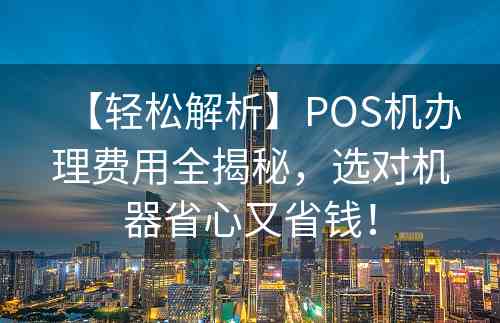 【轻松解析】POS机办理费用全揭秘，选对机器省心又省钱！